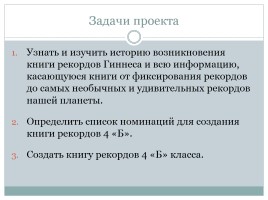 Задачи проекта

1. Узнать и изучить историю возникновения книги рекордов Гиннеса и всю информацию, касающуюся книги от фиксирования рекордов до самых необычных и удивительных рекордов нашей планеты.

2. Определить список номинаций для создания книги рекордов 4 «Б».

3. Создать книгу рекордов 4 «Б» класса.